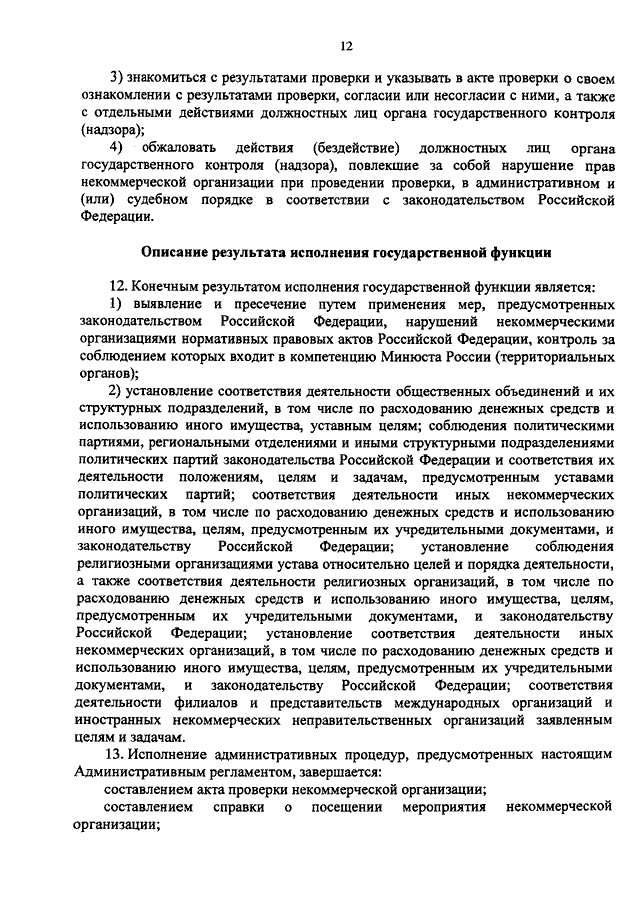 12

3) знакомиться с результатами проверки и указывать в акте проверки о своем ознакомлении с результатами проверки, согласии или несогласии с ними, а также с отдельными действиями должностных лиц органа государственного контроля (надзора);

4) обжаловать действия (бездействие) должностных лиц органа государственного контроля (надзора), повлекшие за собой нарушение прав некоммерческой организации при проведении проверки, в административном и (или) судебном порядке в соответствии с законодательством Российской Федерации.

Описание результата исполнения государственной функции

12. Конечным результатом исполнения государственной функции является:

1) выявление и пресечение путем применения мер, предусмотренных законодательством Российской Федерации, нарушений некоммерческими организациями нормативных правовых актов Российской Федерации, контроль за соблюдением которых входит в компетенцию Минюста России (территориальных органов);

2) установление соответствия деятельности общественных объединений и их структурных подразделений, в том числе по расходованию денежных средств и использованию иного имущества, уставным целям; соблюдения политическими партиями, региональными отделениями и иными структурными подразделениями политических партий законодательства Российской Федерации и соответствия их деятельности положениям, целям и задачам, предусмотренным уставами политических партий; соответствия деятельности иных некоммерческих организаций, в том числе по расходованию денежных средств и использованию иного имущества, целям, предусмотренным их учредительными документами, и законодательству Российской Федерации; установление соблюдения религиозными организациями устава относительно целей и порядка деятельности, а также соответствия деятельности религиозных организаций, в том числе по расходованию денежных средств и использованию иного имущества, целям, предусмотренным их учредительными документами, и законодательству Российской Федерации; установление соответствия деятельности иных некоммерческих организаций, в том числе по расходованию денежных средств и использованию иного имущества, целям, предусмотренным их учредительными документами, и законодательству Российской Федерации; соответствия деятельности филиалов и представительств международных организаций и иностранных некоммерческих неправительственных организаций заявленным целям и задачам.

13. Исполнение административных процедур, предусмотренных настоящим Административным регламентом, завершается:

составлением акта проверки некоммерческой организации;

составлением справки о посещении мероприятия некоммерческой организации;